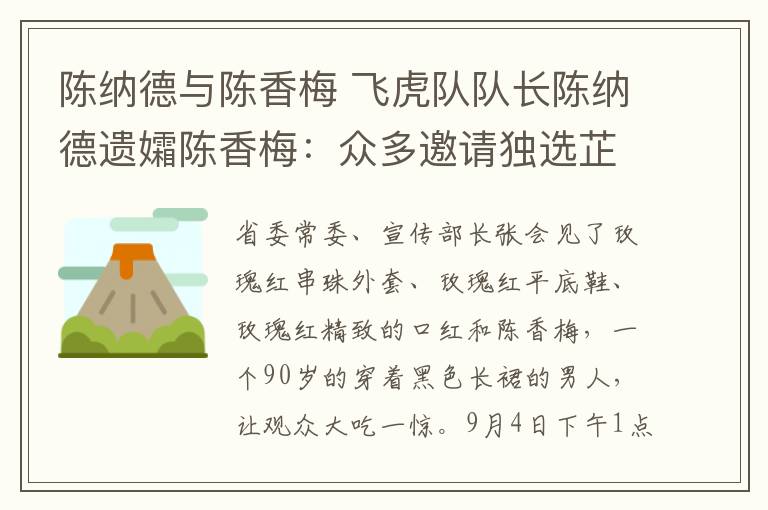 陈纳德与陈香梅 飞虎队队长陈纳德遗孀陈香梅：众多邀请独选芷

省委常委、宣传部长张会见了玫瑰红串珠外套、玫瑰红平底鞋、玫瑰红精致的口红和陈香梅，一个90岁的穿着黑色长裙的男人，让观众大吃一惊。9月4日下午1点